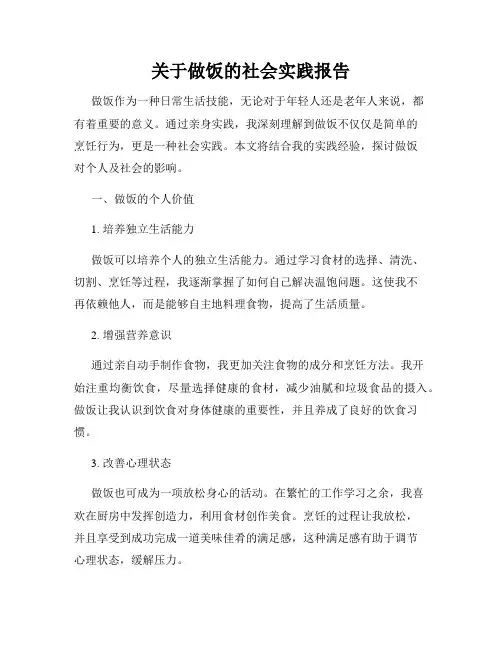 关于做饭的社会实践报告

做饭作为一种日常生活技能，无论对于年轻人还是老年人来说，都有着重要的意义。通过亲身实践，我深刻理解到做饭不仅仅是简单的烹饪行为，更是一种社会实践。本文将结合我的实践经验，探讨做饭对个人及社会的影响。

一、做饭的个人价值

1. 培养独立生活能力

做饭可以培养个人的独立生活能力。通过学习食材的选择、清洗、切割、烹饪等过程，我逐渐掌握了如何自己解决温饱问题。这使我不再依赖他人，而是能够自主地料理食物，提高了生活质量。

2. 增强营养意识

通过亲自动手制作食物，我更加关注食物的成分和烹饪方法。我开始注重均衡饮食，尽量选择健康的食材，减少油腻和垃圾食品的摄入。做饭让我认识到饮食对身体健康的重要性，并且养成了良好的饮食习惯。

3. 改善心理状态

做饭也可成为一项放松身心的活动。在繁忙的工作学习之余，我喜欢在厨房中发挥创造力，利用食材创作美食。烹饪的过程让我放松，并且享受到成功完成一道美味佳肴的满足感，这种满足感有助于调节心理状态，缓解压力。